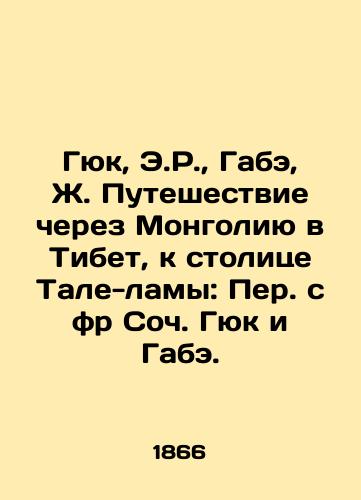 Гюк, Э.Р., Габэ, Ж. Путешествие через Монголию в Тибет, к столице Тале-ламы: Пер. с фр Соч. Гюк и Габэ.

1866